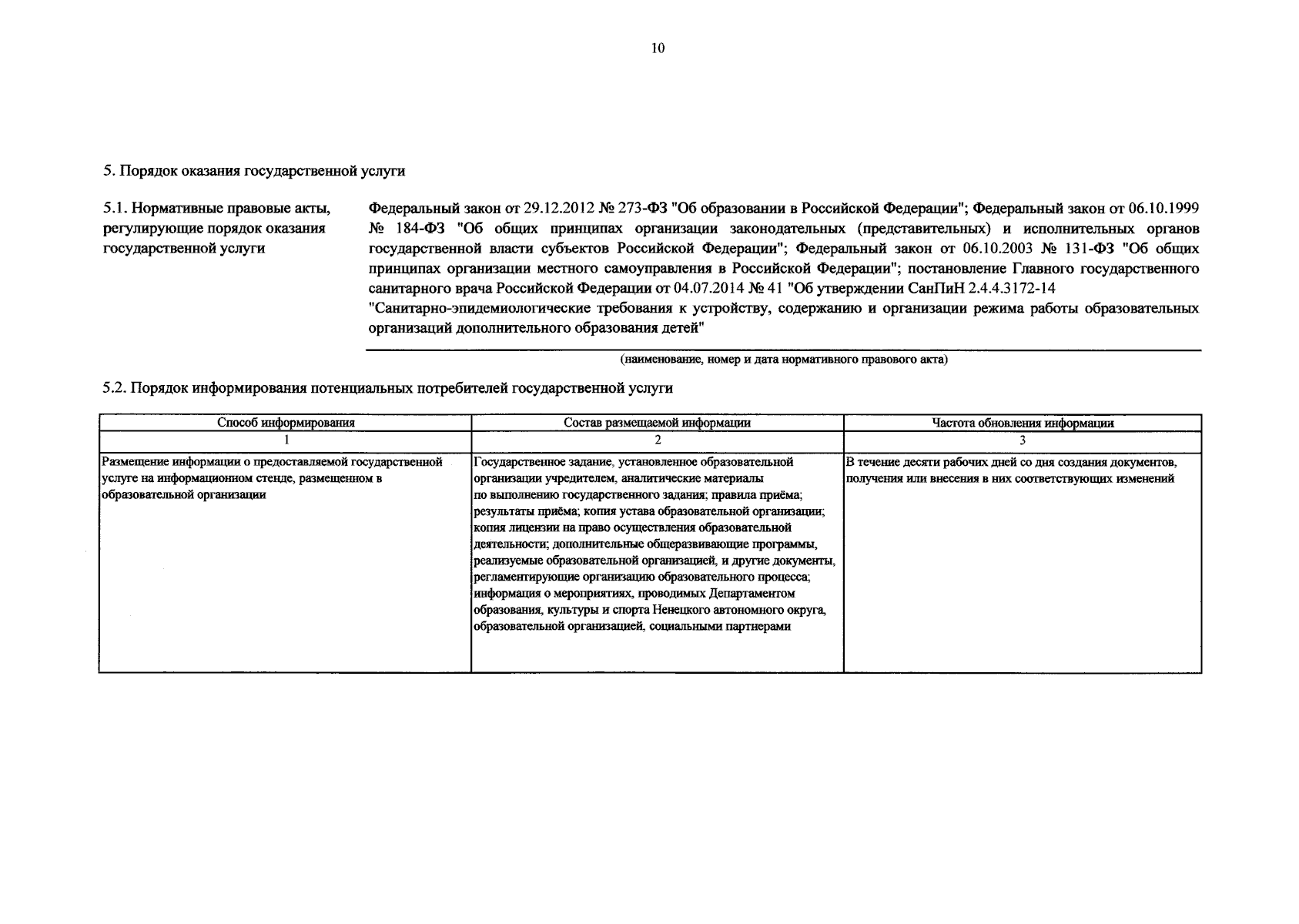 10

5. Порядок оказания государственной услуги

5.1. Нормативные правовые акты, регулирующие порядок оказания государственной услуги

Федеральный закон от 29.12.2012 № 273-ФЗ "Об образовании в Российской Федерации"; Федеральный закон от 06.10.1999 № 184-ФЗ "Об общих принципах организации законодательных (представительных) и исполнительных органов государственной власти субъектов Российской Федерации"; Федеральный закон от 06.10.2003 № 131-ФЗ "Об общих принципах организации местного самоуправления в Российской Федерации"; постановление Главного государственного санитарного врача Российской Федерации от 04.07.2014 № 41 "Об утверждении СанПиН 2.4.4.3172-14 "Санитарно-эпидемиологические требования к устройству, содержанию и организации режима работы образовательных организаций дополнительного образования детей"

(наименование, номер и дата нормативного правового акта)

5.2. Порядок информирования потенциальных потребителей государственной услуги

| Способ информирования | Состав размещаемой информации | Частота обновления информации |
|---|---|---|
| 1 | 2 | 3 |
| Размещение информации о предоставляемой государственной услуге на информационном стенде, размещенном в образовательной организации | Государственное задание, установленное образовательной организации учредителем, аналитические материалы по выполнению государственного задания; правила приёма; результаты приёма; копия устава образовательной организации; копия лицензии на право осуществления образовательной деятельности; дополнительные общеразвивающие программы, реализуемые образовательной организацией, и другие документы, регламентирующие организацию образовательного процесса; информация о мероприятиях, проводимых Департаментом образования, культуры и спорта Ненецкого автономного округа, образовательной организацией, социальными партнерами | В течение десяти рабочих дней со дня создания документов, получения или внесения в них соответствующих изменений |